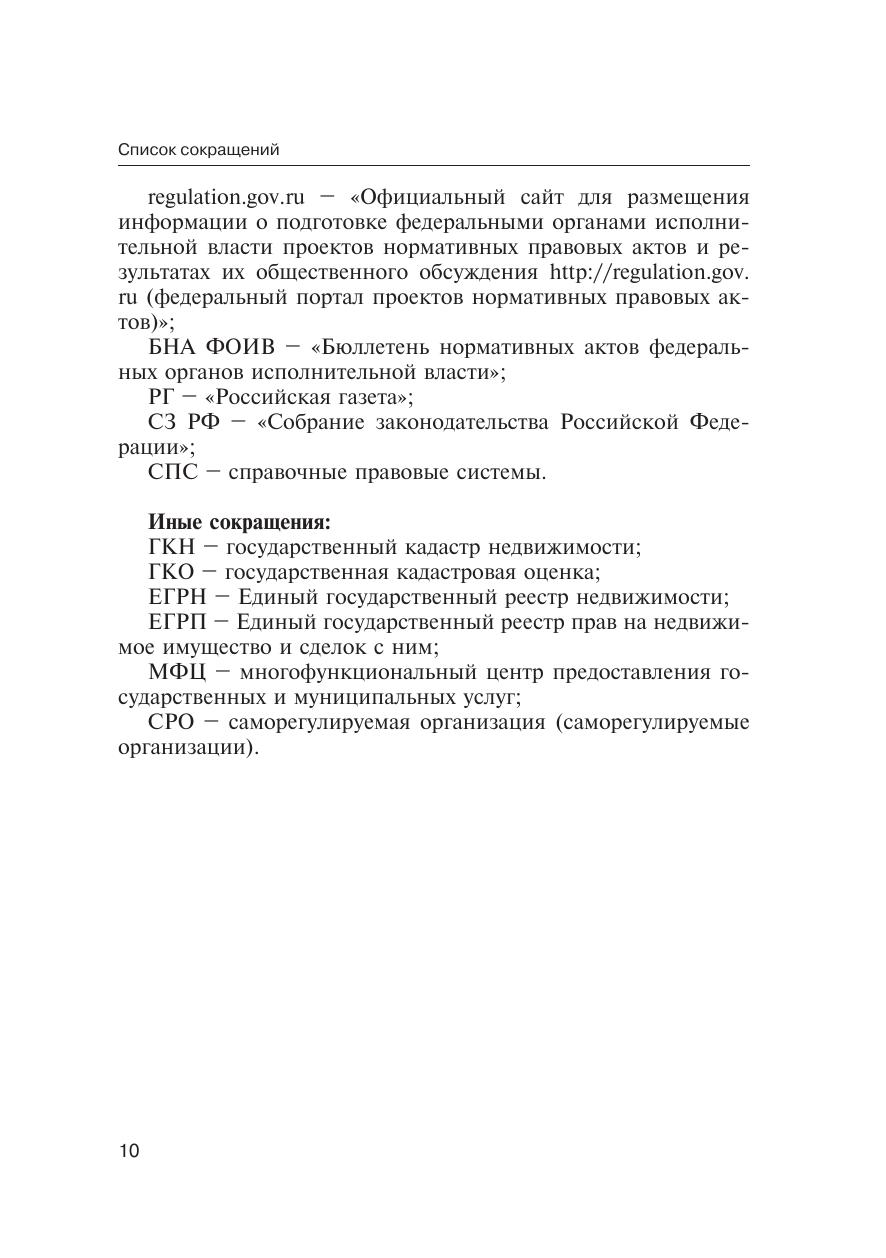 Список сокращений

regulation.gov.ru — «Официальный сайт для размещения информации о подготовке федеральными органами исполнительной власти проектов нормативных правовых актов и результатах их общественного обсуждения http://regulation.gov.ru (федеральный портал проектов нормативных правовых актов)»;

БНА ФОИВ — «Бюллетень нормативных актов федеральных органов исполнительной власти»;

РГ — «Российская газета»;

СЗ РФ — «Собрание законодательства Российской Федерации»;

СПС — справочные правовые системы.

Иные сокращения:

ГКН — государственный кадастр недвижимости;

ГКО — государственная кадастровая оценка;

ЕГРН — Единый государственный реестр недвижимости;

ЕГРП — Единый государственный реестр прав на недвижимое имущество и сделок с ним;

МФЦ — многофункциональный центр предоставления государственных и муниципальных услуг;

СРО — саморегулируемая организация (саморегулируемые организации).

10